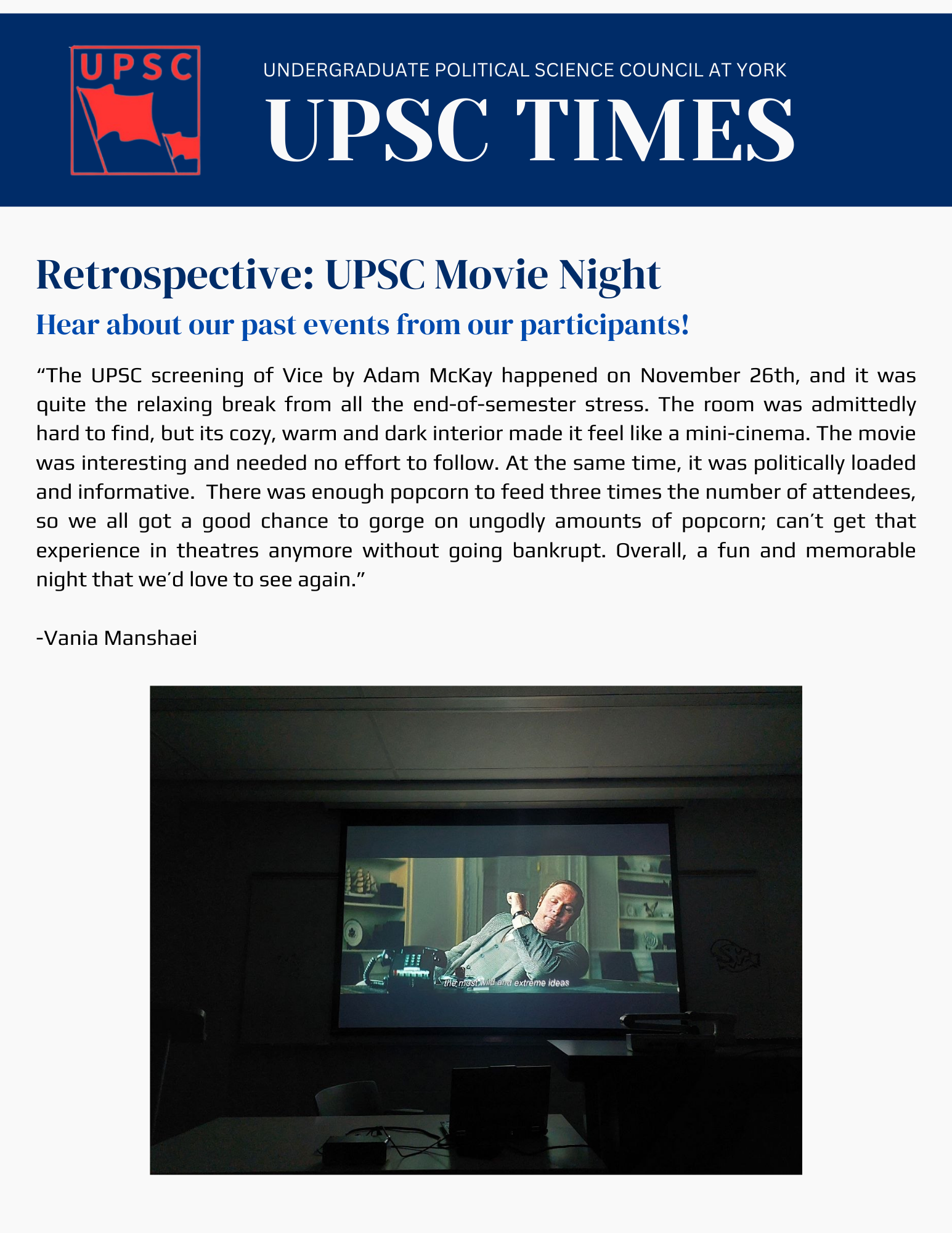 UPSC

UNDERGRADUATE POLITICAL SCIENCE COUNCIL AT YORK

UPSC TIMES

Retrospective: UPSC Movie Night

Hear about our past events from our participants!

"The UPSC screening of Vice by Adam McKay happened on November 26th, and it was quite the relaxing break from all the end-of-semester stress. The room was admittedly hard to find, but its cozy, warm and dark interior made it feel like a mini-cinema. The movie was interesting and needed no effort to follow. At the same time, it was politically loaded and informative. There was enough popcorn to feed three times the number of attendees, so we all got a good chance to gorge on ungodly amounts of popcorn; can't get that experience in theatres anymore without going bankrupt. Overall, a fun and memorable night that we'd love to see again."

-Vania Manshaei

the most wild and extreme ideas